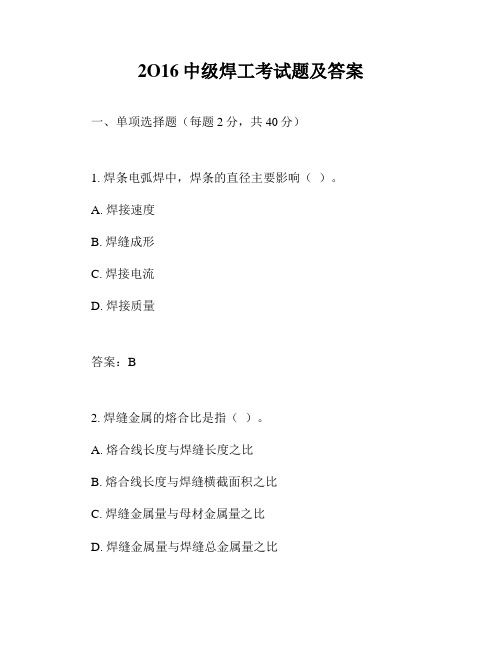 2O16 中级焊工考试题及答案

一、单项选择题（每题 2 分，共 40 分）

1. 焊条电弧焊中，焊条的直径主要影响（ ）。

A. 焊接速度

B. 焊缝成形

C. 焊接电流

D. 焊接质量

答案：B

2. 焊缝金属的熔合比是指（ ）。

A. 熔合线长度与焊缝长度之比

B. 熔合线长度与焊缝横截面积之比

C. 焊缝金属量与母材金属量之比

D. 焊缝金属量与焊缝总金属量之比